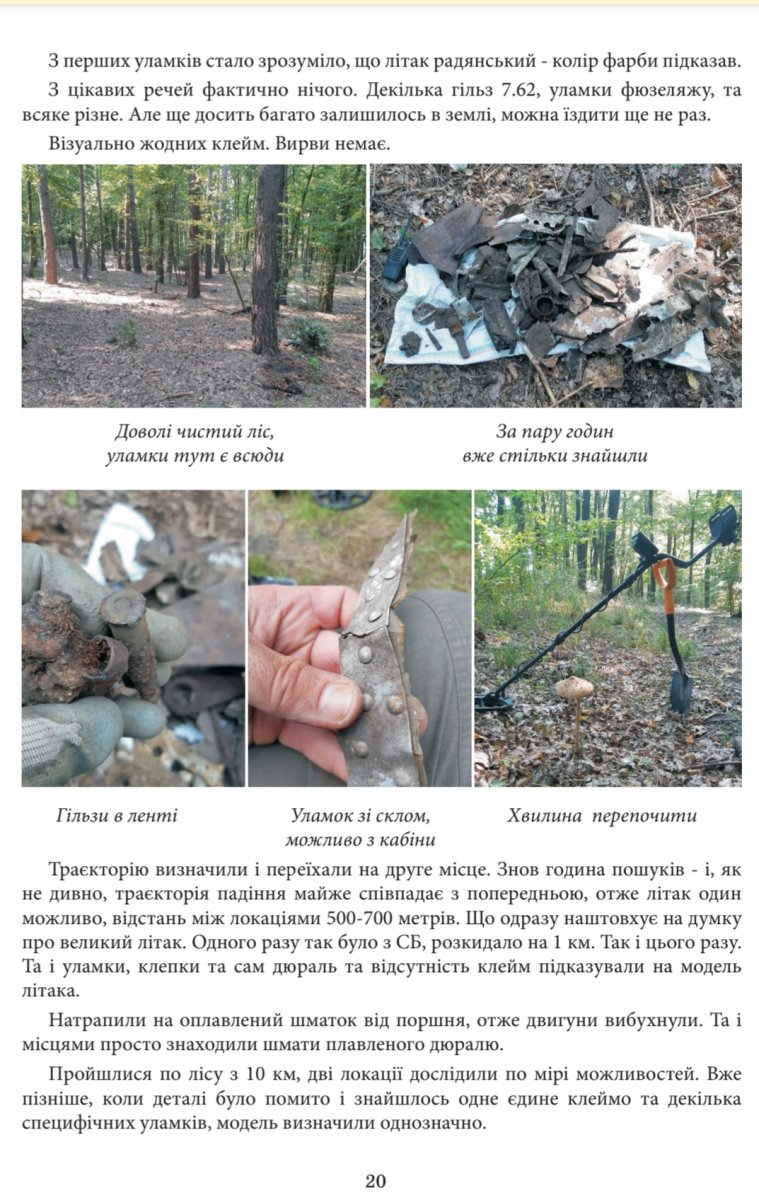 З перших уламків стало зрозуміло, що літак радянський - колір фарби підказав.

З цікавих речей фактично нічого. Декілька гільз 7.62, уламки фюзеляжу, та всяке різне. Але ще досить багато залишилось в землі, можна їздити ще не раз.

Візуально жодних клейм. Вирви немає.

Доволі чистий ліс, уламки тут є всюди

За пару годин вже стільки знайшли

Гільзи в ленті

Уламок зі склом, можливо з кабіни

Хвилина перепочити

Траєкторію визначили і переїхали на друге місце. Знов година пошуків - і, як не дивно, траєкторія падіння майже співпадає з попередньою, отже літак один можливо, відстань між локаціями 500-700 метрів. Що одразу наштовхує на думку про великий літак. Одного разу так було з СБ, розкидало на 1 км. Так і цього разу. Та і уламки, клепки та сам дюраль та відсутність клейм підказували на модель літака.

Натрапили на оплавлений шматок від поршня, отже двигуни вибухнули. Та і місцями просто знаходили шмати плавленого дюралю.

Пройшлися по лісу з 10 км, дві локації дослідили по мірі можливостей. Вже пізніше, коли деталі було помито і знайшлось одне єдине клеймо та декілька специфічних уламків, модель визначили однозначно.

20